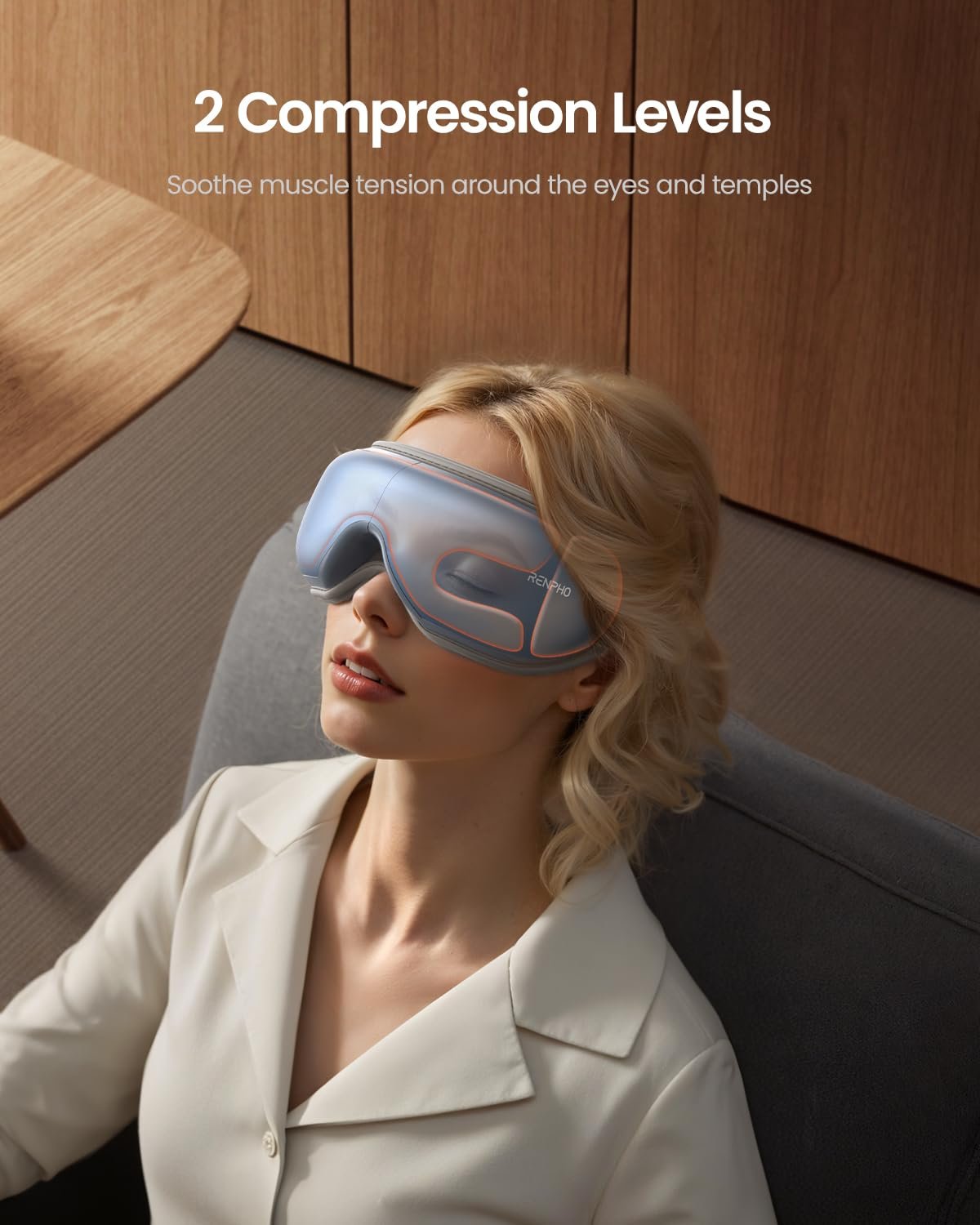 2 Compression Levels

Soothe muscle tension around the eyes and temples

RENPHO